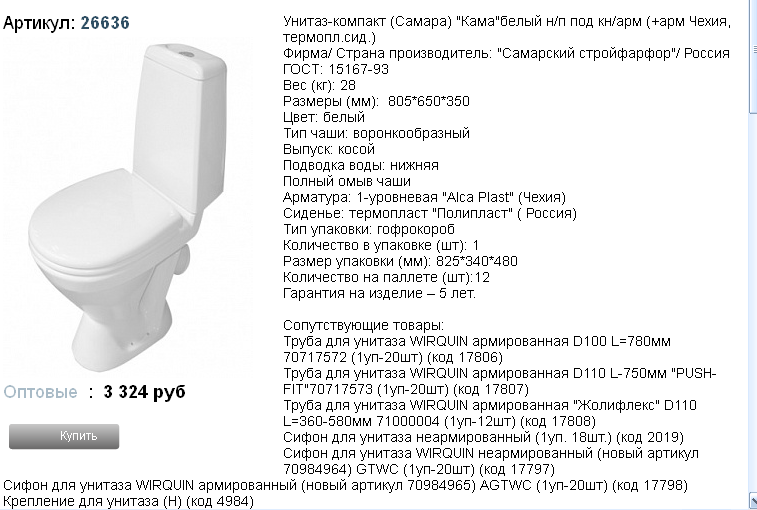 Артикул: 26636

Оптовые : 3 324 руб

Купить

Унитаз-компакт (Самара) "Кама"белый н/п под кн/арм (+арм Чехия, термопл.сид.)
Фирма/ Страна производитель: "Самарский стройфарфор"/ Россия
ГОСТ: 15167-93
Вес (кг): 28
Размеры (мм): 805*650*350
Цвет: белый
Тип чаши: воронкообразный
Выпуск: косой
Подводка воды: нижняя
Полный омыв чаши
Арматура: 1-уровневая "Alca Plast" (Чехия)
Сиденье: термопласт "Полипласт" ( Россия)
Тип упаковки: гофрокороб
Количество в упаковке (шт): 1
Размер упаковки (мм): 825*340*480
Количество на паллете (шт):12
Гарантия на изделие – 5 лет.

Сопутствующие товары:
Труба для унитаза WIRQUIN армированная D100 L=780мм 70717572 (1уп-20шт) (код 17806)
Труба для унитаза WIRQUIN армированная D110 L-750мм "PUSH-FIT"70717573 (1уп-20шт) (код 17807)
Труба для унитаза WIRQUIN армированная "Жолифлекс" D110 L=360-580мм 71000004 (1уп-12шт) (код 17808)
Сифон для унитаза неармированный (1уп. 18шт.) (код 2019)
Сифон для унитаза WIRQUIN неармированный (новый артикул 70984964) GTWC (1уп-20шт) (код 17797)
Сифон для унитаза WIRQUIN армированный (новый артикул 70984965) AGTWC (1уп-20шт) (код 17798)
Крепление для унитаза (Н) (код 4984)